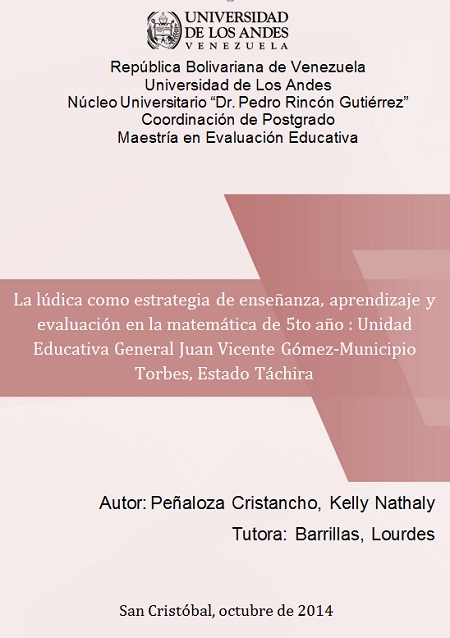 UNIVERSIDAD
DE LOS ANDES
VENEZUELA

República Bolivariana de Venezuela
Universidad de Los Andes
Núcleo Universitario "Dr. Pedro Rincón Gutiérrez"
Coordinación de Postgrado
Maestría en Evaluación Educativa

La lúdica como estrategia de enseñanza, aprendizaje y evaluación en la matemática de 5to año : Unidad Educativa General Juan Vicente Gómez-Municipio Torbes, Estado Táchira

Autor: Peñaloza Cristancho, Kelly Nathaly
Tutora: Barrillas, Lourdes

San Cristóbal, octubre de 2014